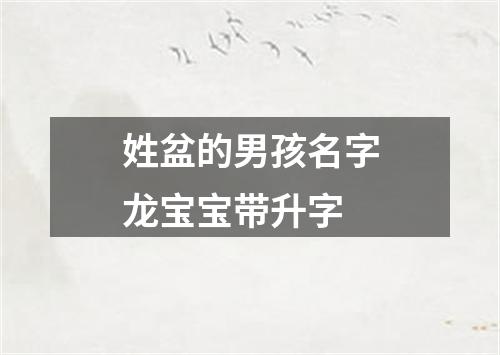 姓盆的男孩名字
龙宝宝带升字